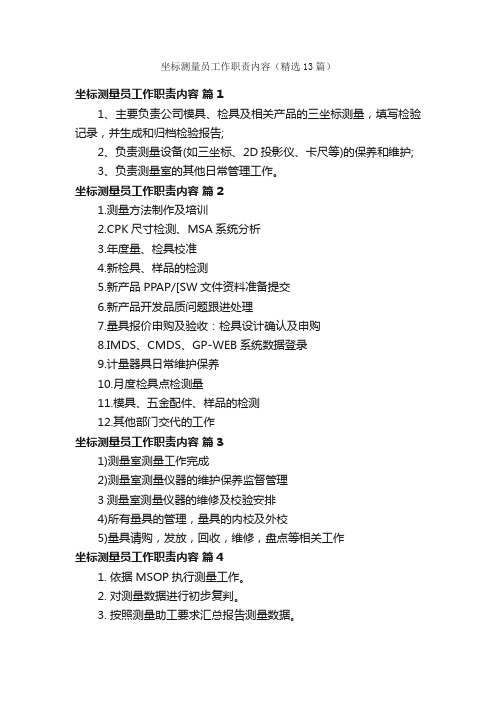 坐标测量员工作职责内容（精选13篇）

坐标测量员工作职责内容 篇1

1、主要负责公司模具、检具及相关产品的三坐标测量，填写检验记录，并生成和归档检验报告;

2、负责测量设备(如三坐标、2D投影仪、卡尺等)的保养和维护;

3、负责测量室的其他日常管理工作。

坐标测量员工作职责内容 篇2

1.测量方法制作及培训

2.CPK尺寸检测、MSA系统分析

3.年度量、检具校准

4.新检具、样品的检测

5.新产品PPAP/[SW文件资料准备提交

6.新产品开发品质问题跟进处理

7.量具报价申购及验收：检具设计确认及申购

8.IMDS、CMDS、GP-WEB系统数据登录

9.计量器具日常维护保养

10.月度检具点检测量

11.模具、五金配件、样品的检测

12.其他部门交代的工作

坐标测量员工作职责内容 篇3

1)测量室测量工作完成

2)测量室测量仪器的维护保养监督管理

3测量室测量仪器的维修及校验安排

4)所有量具的管理，量具的内校及外校

5)量具请购，发放，回收，维修，盘点等相关工作

坐标测量员工作职责内容 篇4

1. 依据MSOP执行测量工作。

2. 对测量数据进行初步复判。

3. 按照测量助工要求汇总报告测量数据。